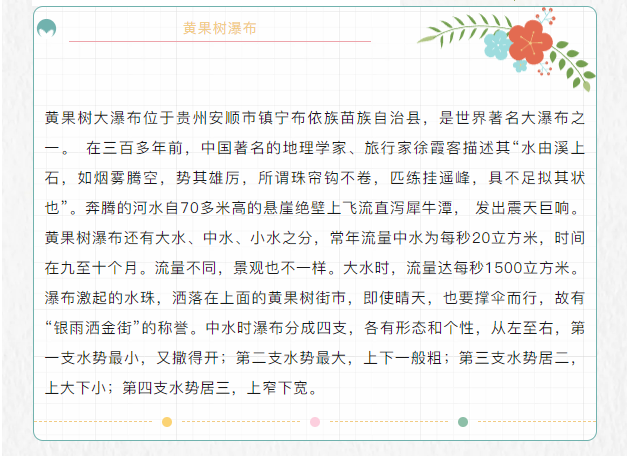 黄果树瀑布

黄果树大瀑布位于贵州安顺市镇宁布依族苗族自治县，是世界著名大瀑布之一。 在三百多年前，中国著名的地理学家、旅行家徐霞客描述其“水由溪上石，如烟雾腾空，势其雄厉，所谓珠帘钩不卷，匹练挂遥峰，具不足拟其状也”。奔腾的河水自70多米高的悬崖绝壁上飞流直泻犀牛潭， 发出震天巨响。黄果树瀑布还有大水、中水、小水之分，常年流量中水为每秒20立方米，时间在九至十个月。流量不同，景观也不一样。大水时，流量达每秒1500立方米。瀑布激起的水珠，洒落在上面的黄果树街市，即使晴天，也要撑伞而行，故有“银雨洒金街”的称誉。中水时瀑布分成四支，各有形态和个性，从左至右，第一支水势最小，又撒得开；第二支水势最大，上下一般粗；第三支水势居二，上大下小；第四支水势居三，上窄下宽。